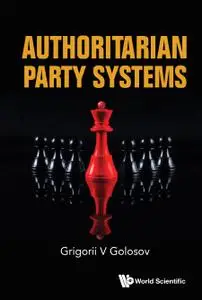 AUTHORITARIAN PARTY SYSTEMS

Grigorii V Golosov

World Scientific